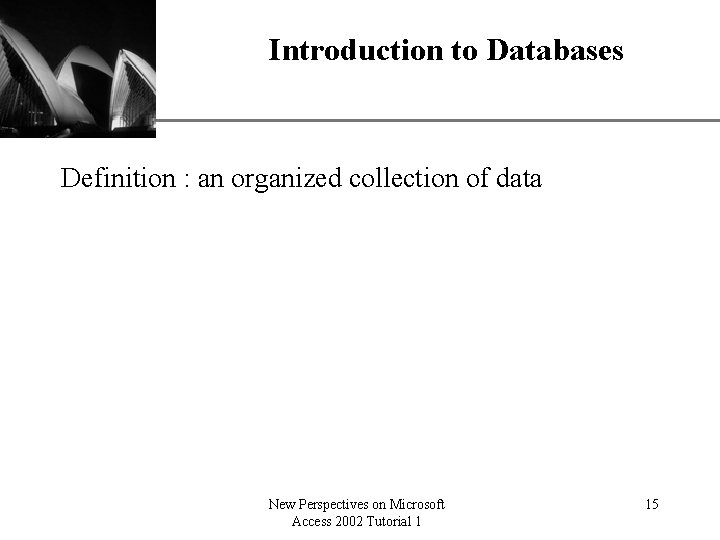 Introduction to Databases

Definition : an organized collection of data

New Perspectives on Microsoft Access 2002 Tutorial 1

15